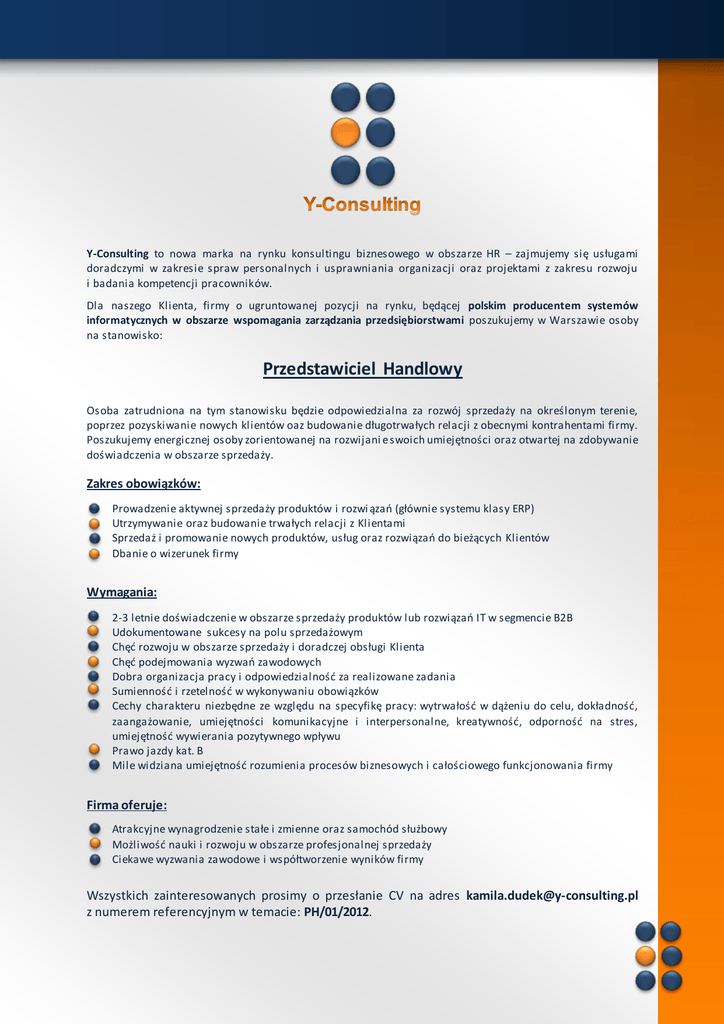 Y-Consulting

Y-Consulting to nowa marka na rynku konsultingu biznesowego w obszarze HR – zajmujemy się usługami doradczymi w zakresie spraw personalnych i usprawniania organizacji oraz projektami z zakresu rozwoju i badania kompetencji pracowników.

Dla naszego Klienta, firmy o ugruntowanej pozycji na rynku, będącej polskim producentem systemów informatycznych w obszarze wspomagania zarządzania przedsiębiorstwami poszukujemy w Warszawie osoby na stanowisko:

Przedstawiciel Handlowy

Osoba zatrudniona na tym stanowisku będzie odpowiedzialna za rozwój sprzedaży na określonym terenie, poprzez pozyskiwanie nowych klientów oaz budowanie długotrwałych relacji z obecnymi kontrahentami firmy. Poszukujemy energicznej osoby zorientowanej na rozwijanie swoich umiejętności oraz otwartej na zdobywanie doświadczenia w obszarze sprzedaży.

Zakres obowiązków:

Prowadzenie aktywnej sprzedaży produktów i rozwiązań (głównie systemu klasy ERP)
Utrzymywanie oraz budowanie trwałych relacji z Klientami
Sprzedaż i promowanie nowych produktów, usług oraz rozwiązań do bieżących Klientów
Dbanie o wizerunek firmy

Wymagania:

2-3 letnie doświadczenie w obszarze sprzedaży produktów lub rozwiązań IT w segmencie B2B
Udokumentowane sukcesy na polu sprzedażowym
Chęć rozwoju w obszarze sprzedaży i doradczej obsługi Klienta
Chęć podejmowania wyzwań zawodowych
Dobra organizacja pracy i odpowiedzialność za realizowane zadania
Sumienność i rzetelność w wykonywaniu obowiązków
Cechy charakteru niezbędne ze względu na specyfikę pracy: wytrwałość w dążeniu do celu, dokładność, zaangażowanie, umiejętności komunikacyjne i interpersonalne, kreatywność, odporność na stres, umiejętność wywierania pozytywnego wpływu
Prawo jazdy kat. B
Mile widziana umiejętność rozumienia procesów biznesowych i całościowego funkcjonowania firmy

Firma oferuje:

Atrakcyjne wynagrodzenie stałe i zmienne oraz samochód służbowy
Możliwość nauki i rozwoju w obszarze profesjonalnej sprzedaży
Ciekawe wyzwania zawodowe i współtworzenie wyników firmy

Wszystkich zainteresowanych prosimy o przesłanie CV na adres kamila.dudek@y-consulting.pl z numerem referencyjnym w temacie: PH/01/2012.